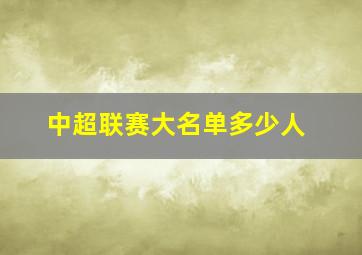 中超联赛大名单多少人